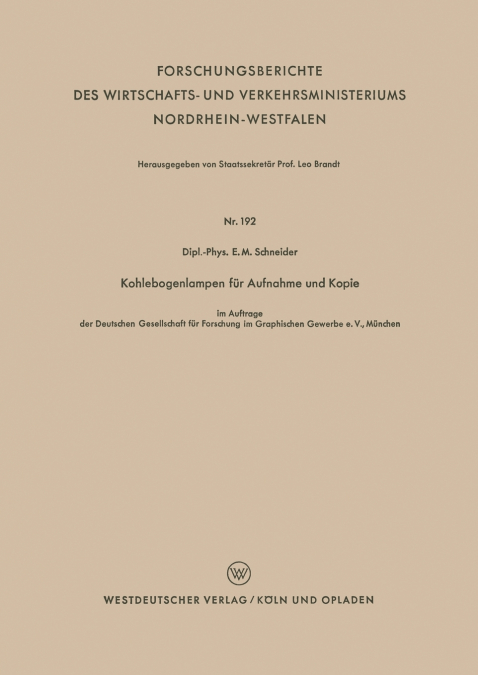 FORSCHUNGSBERICHTE
DES WIRTSCHAFTS- UND VERKEHRSMINISTERIUMS
NORDRHEIN-WESTFALEN

Herausgegeben von Staatssekretär Prof. Leo Brandt

Nr. 192

Dipl.-Phys. E. M. Schneider

Kohlebogenlampen für Aufnahme und Kopie

im Auftrage
der Deutschen Gesellschaft für Forschung im Graphischen Gewerbe e. V., München

WV

WESTDEUTSCHER VERLAG / KÖLN UND OPLADEN